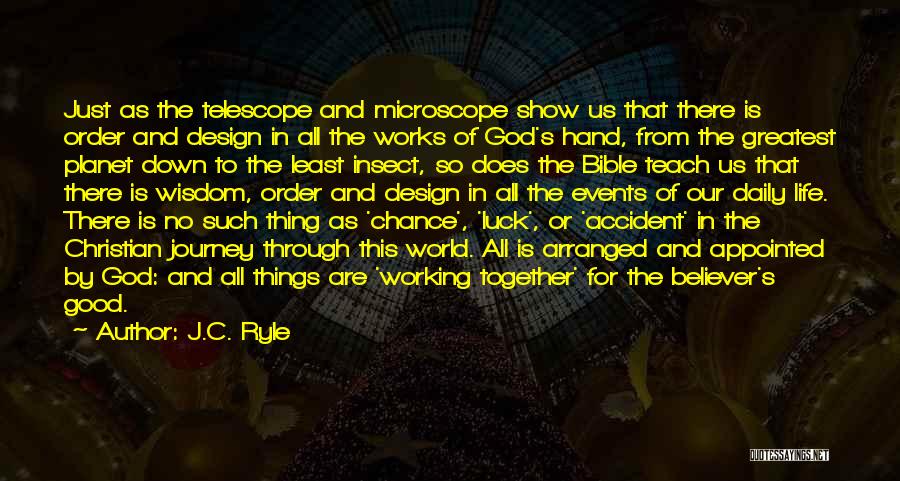 Just as the telescope and microscope show us that there is order and design in all the works of God's hand, from the greatest planet down to the least insect, so does the Bible teach us that there is wisdom, order and design in all the events of our daily life. There is no such thing as 'chance', 'luck', or 'accident' in the Christian journey through this world. All is arranged and appointed by God: and all things are 'working together' for the believer's good.

~ Author: J.C. Ryle

QUOTESSAYINGS.NET